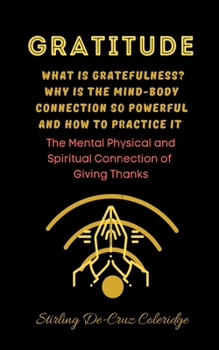 GRATITUDE

WHAT IS GRATEFULNESS? WHY IS THE MIND-BODY CONNECTION SO POWERFUL AND HOW TO PRACTICE IT

The Mental Physical and Spiritual Connection of Giving Thanks

Stirling De-Cruz Coleridge